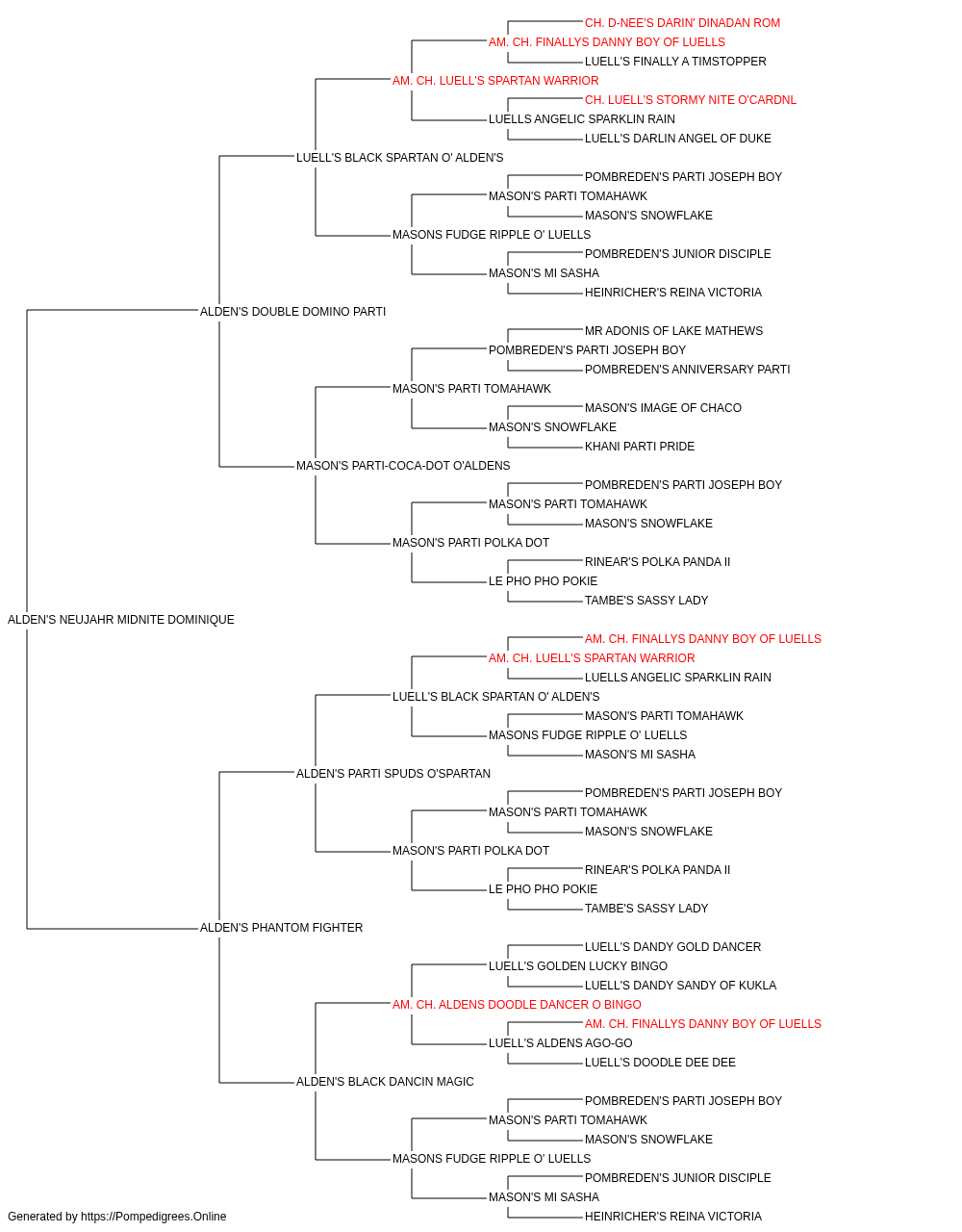 CH. D-NEE'S DARIN' DINADAN ROM
AM. CH. FINALLYS DANNY BOY OF LUELLS
LUELL'S FINALLY A TIMSTOPPER
AM. CH. LUELL'S SPARTAN WARRIOR
CH. LUELL'S STORMY NITE O'CARDNL
LUELLS ANGELIC SPARKLIN RAIN
LUELL'S DARLIN ANGEL OF DUKE
LUELL'S BLACK SPARTAN O' ALDEN'S
POMBREDEN'S PARTI JOSEPH BOY
MASON'S PARTI TOMAHAWK
MASON'S SNOWFLAKE
MASONS FUDGE RIPPLE O' LUELLS
POMBREDEN'S JUNIOR DISCIPLE
MASON'S MI SASHA
HEINRICHER'S REINA VICTORIA
ALDEN'S DOUBLE DOMINO PARTI
MR ADONIS OF LAKE MATHEWS
POMBREDEN'S PARTI JOSEPH BOY
POMBREDEN'S ANNIVERSARY PARTI
MASON'S PARTI TOMAHAWK
MASON'S IMAGE OF CHACO
MASON'S SNOWFLAKE
KHANI PARTI PRIDE
MASON'S PARTI-COCA-DOT O'ALDENS
POMBREDEN'S PARTI JOSEPH BOY
MASON'S PARTI TOMAHAWK
MASON'S SNOWFLAKE
MASON'S PARTI POLKA DOT
RINEAR'S POLKA PANDA II
LE PHO PHO POKIE
TAMBE'S SASSY LADY
ALDEN'S NEUJAHR MIDNITE DOMINIQUE
AM. CH. FINALLYS DANNY BOY OF LUELLS
AM. CH. LUELL'S SPARTAN WARRIOR
LUELLS ANGELIC SPARKLIN RAIN
LUELL'S BLACK SPARTAN O' ALDEN'S
MASON'S PARTI TOMAHAWK
MASONS FUDGE RIPPLE O' LUELLS
MASON'S MI SASHA
ALDEN'S PARTI SPUDS O'SPARTAN
POMBREDEN'S PARTI JOSEPH BOY
MASON'S PARTI TOMAHAWK
MASON'S SNOWFLAKE
MASON'S PARTI POLKA DOT
RINEAR'S POLKA PANDA II
LE PHO PHO POKIE
TAMBE'S SASSY LADY
ALDEN'S PHANTOM FIGHTER
LUELL'S DANDY GOLD DANCER
LUELL'S GOLDEN LUCKY BINGO
LUELL'S DANDY SANDY OF KUKLA
AM. CH. ALDENS DOODLE DANCER O BINGO
AM. CH. FINALLYS DANNY BOY OF LUELLS
LUELL'S ALDENS AGO-GO
LUELL'S DOODLE DEE DEE
ALDEN'S BLACK DANCIN MAGIC
POMBREDEN'S PARTI JOSEPH BOY
MASON'S PARTI TOMAHAWK
MASON'S SNOWFLAKE
MASONS FUDGE RIPPLE O' LUELLS
POMBREDEN'S JUNIOR DISCIPLE
MASON'S MI SASHA
HEINRICHER'S REINA VICTORIA
Generated by https://Pompedigrees.Online